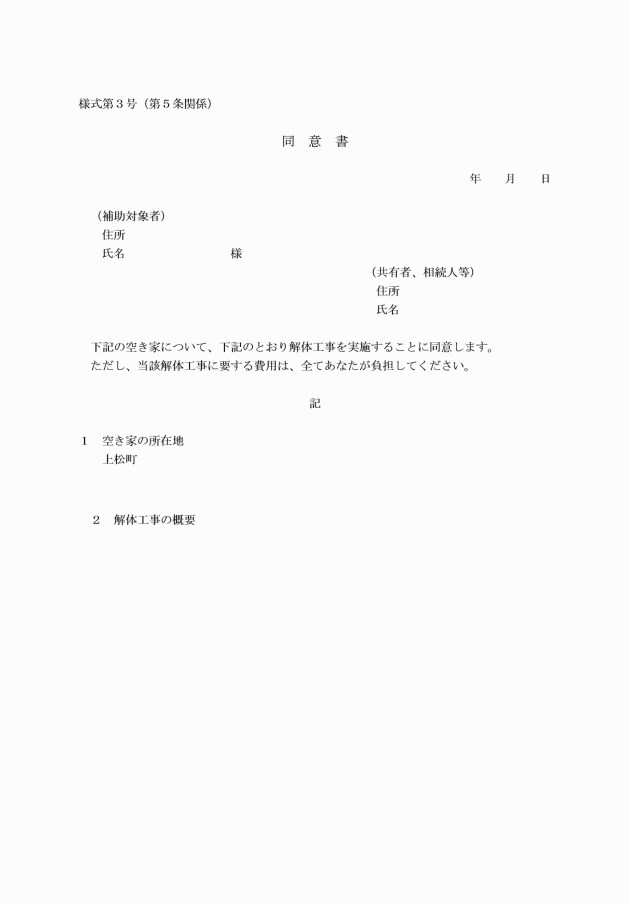 様式第３号（第５条関係）

同　意　書

年　　月　　日

（補助対象者）
住所
氏名　　　　　　　　様

（共有者、相続人等）
住所
氏名

下記の空き家について、下記のとおり解体工事を実施することに同意します。
ただし、当該解体工事に要する費用は、全てあなたが負担してください。

記

１　空き家の所在地
上松町

２　解体工事の概要